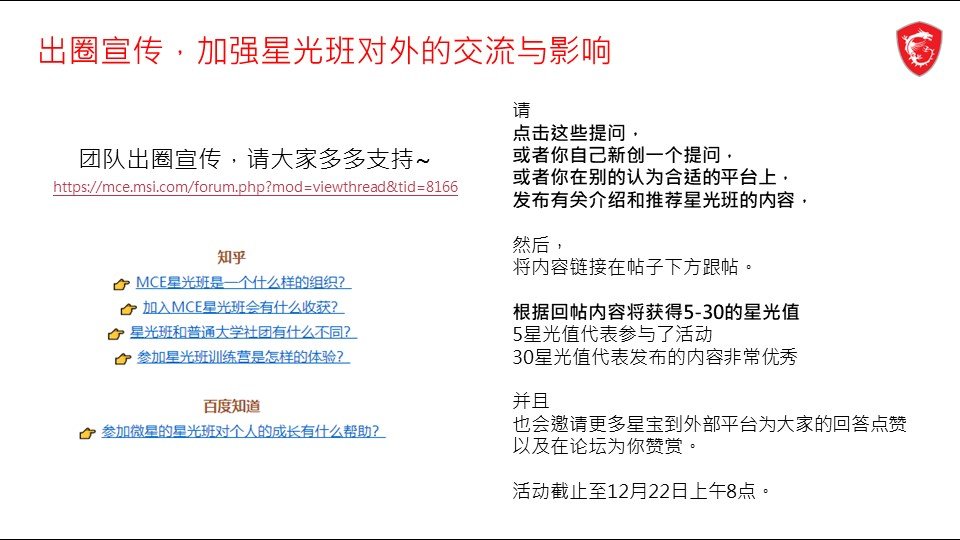 出圈宣传，加强星光班对外的交流与影响

团队出圈宣传，请大家多多支持~
https://mce.msi.com/forum.php?mod=viewthread&tid=8166

知乎
MCE星光班是一个什么样的组织?
加入MCE星光班会有什么收获?
星光班和普通大学社团有什么不同?
参加星光班训练营是怎样的体验?

百度知道
参加微星的星光班对个人的成长有什么帮助?

请
点击这些提问，
或者你自己新创一个提问，
或者你在别的认为合适的平台上，
发布有关介绍和推荐星光班的内容，

然后，
将内容链接在帖子下方跟帖。

根据回帖内容将获得5-30的星光值
5星光值代表参与了活动
30星光值代表发布的内容非常优秀

并且
也会邀请更多星宝到外部平台为大家的回答点赞
以及在论坛为你赞赏。

活动截止至12月22日上午8点。